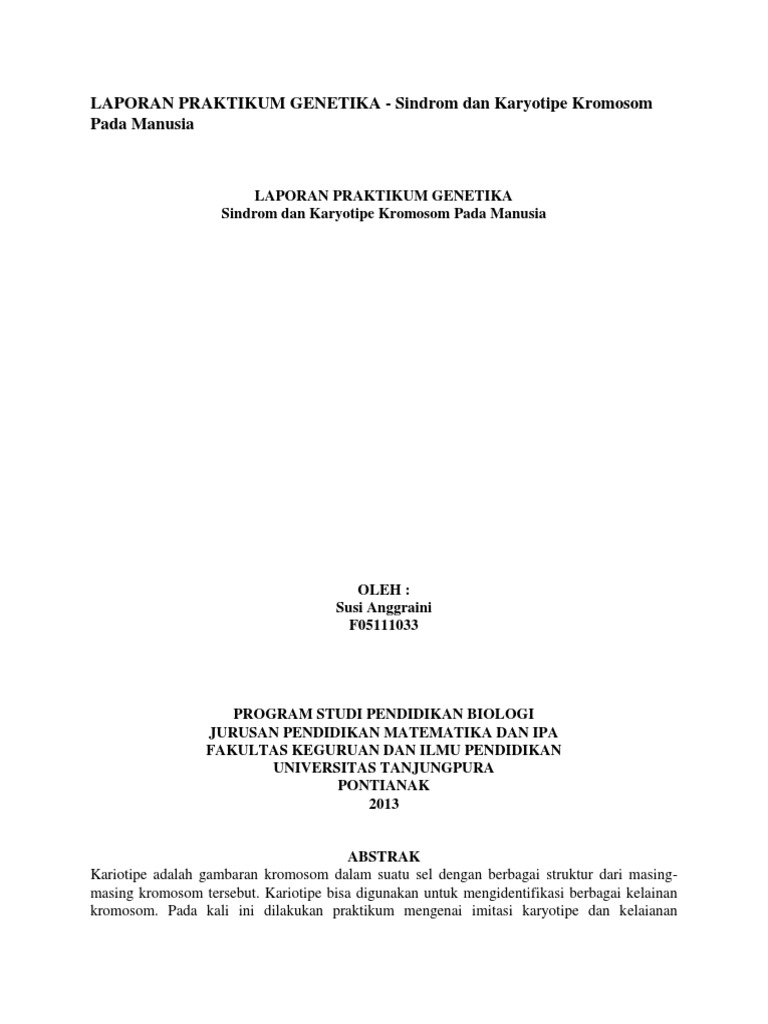 LAPORAN PRAKTIKUM GENETIKA - Sindrom dan Karyotipe Kromosom Pada Manusia

LAPORAN PRAKTIKUM GENETIKA
Sindrom dan Karyotipe Kromosom Pada Manusia

OLEH :
Susi Anggraini
F05111033

PROGRAM STUDI PENDIDIKAN BIOLOGI
JURUSAN PENDIDIKAN MATEMATIKA DAN IPA
FAKULTAS KEGURUAN DAN ILMU PENDIDIKAN
UNIVERSITAS TANJUNGPURA
PONTIANAK
2013

ABSTRAK

Kariotipe adalah gambaran kromosom dalam suatu sel dengan berbagai struktur dari masing-masing kromosom tersebut. Kariotipe bisa digunakan untuk mengidentifikasi berbagai kelainan kromosom. Pada kali ini dilakukan praktikum mengenai imitasi karyotipe dan kelaianan